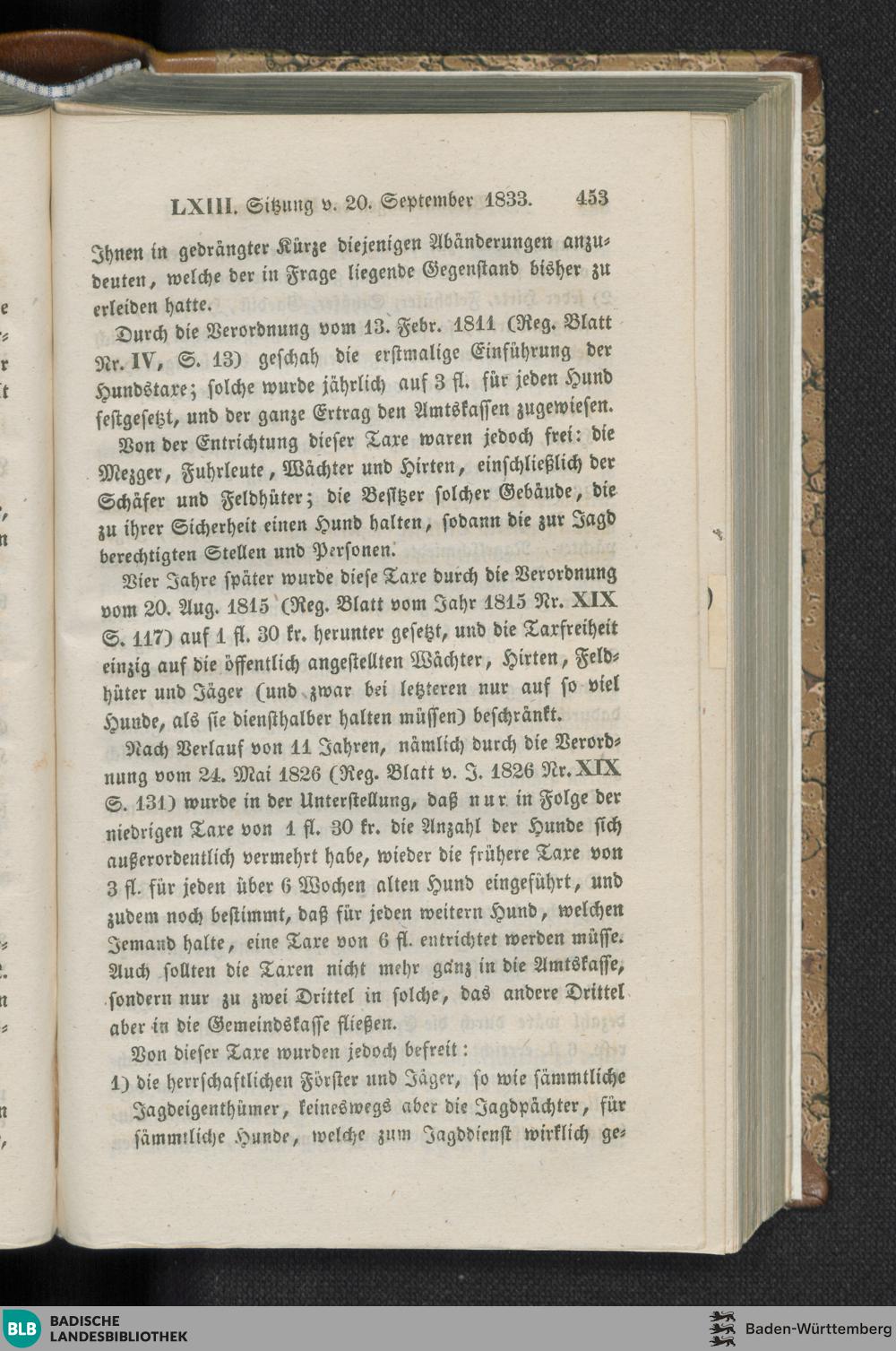 LXIII. Sitzung v. 20. September 1833. 453

Ihnen in gedrängter Kürze diejenigen Abänderungen anzudeuten, welche der in Frage liegende Gegenstand bisher zu erleiden hatte.

Durch die Verordnung vom 13. Febr. 1811 (Reg. Blatt Nr. IV, S. 13) geschah die erstmalige Einführung der Hundstaxe; solche wurde jährlich auf 3 fl. für jeden Hund festgesetzt, und der ganze Ertrag den Amtskassen zugewiesen.

Von der Entrichtung dieser Taxe waren jedoch frei: die Mezger, Fuhrleute, Wächter und Hirten, einschließlich der Schäfer und Feldhüter; die Besitzer solcher Gebäude, die zu ihrer Sicherheit einen Hund halten, sodann die zur Jagd berechtigten Stellen und Personen.

Vier Jahre später wurde diese Taxe durch die Verordnung vom 20. Aug. 1815 (Reg. Blatt vom Jahr 1815 Nr. XIX S. 117) auf 1 fl. 30 kr. herunter gesetzt, und die Taxfreiheit einzig auf die öffentlich angestellten Wächter, Hirten, Feldhüter und Jäger (und zwar bei letzteren nur auf so viel Hunde, als sie diensthalber halten müssen) beschränkt.

Nach Verlauf von 11 Jahren, nämlich durch die Verordnung vom 24. Mai 1826 (Reg. Blatt v. J. 1826 Nr. XIX S. 131) wurde in der Unterstellung, daß nur in Folge der niedrigen Taxe von 1 fl. 30 kr. die Anzahl der Hunde sich außerordentlich vermehrt habe, wieder die frühere Taxe von 3 fl. für jeden über 6 Wochen alten Hund eingeführt, und zudem noch bestimmt, daß für jeden weitern Hund, welchen Jemand halte, eine Taxe von 6 fl. entrichtet werden müsse. Auch sollten die Taxen nicht mehr ganz in die Amtskasse, sondern nur zu zwei Drittel in solche, das andere Drittel aber in die Gemeindskasse fließen.

Von dieser Taxe wurden jedoch befreit:

1) die herrschaftlichen Förster und Jäger, so wie sämmtliche Jagdeigenthümer, keineswegs aber die Jagdpächter, für sämmtliche Hunde, welche zum Jagddienst wirklich ge-

BLB BADISCHE LANDESBIBLIOTHEK

Baden-Württemberg